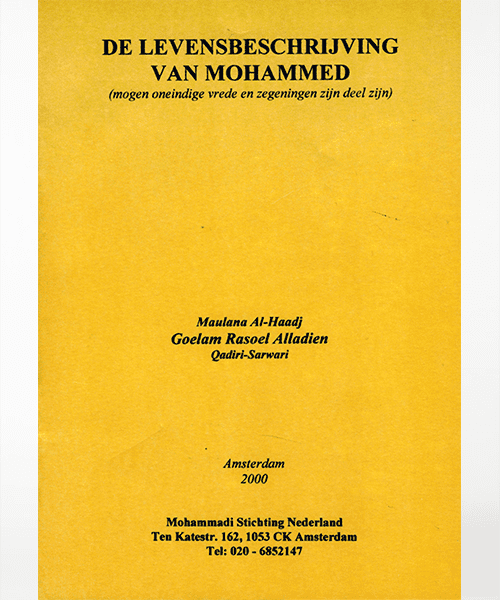 DE LEVENSBESCHRIJVING VAN MOHAMMED
(mogen oneindige vrede en zegeningen zijn deel zijn)

Maulana Al-Haadj
Goelam Rasoel Alladien
Qadiri-Sarwari

Amsterdam
2000

Mohammadi Stichting Nederland
Ten Katestr. 162, 1053 CK Amsterdam
Tel: 020 - 6852147